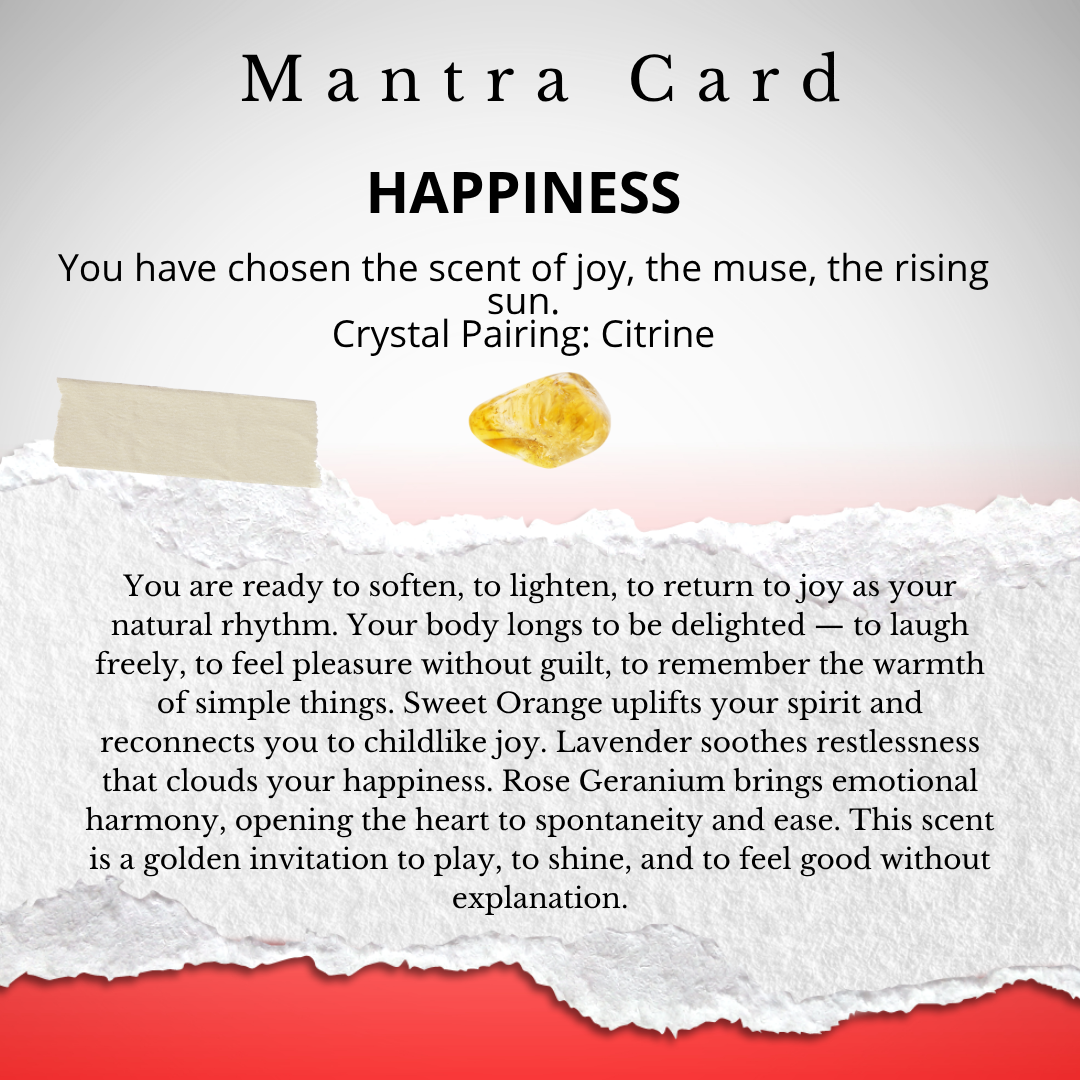 Mantra Card

HAPPINESS

You have chosen the scent of joy, the muse, the rising sun.
Crystal Pairing: Citrine

You are ready to soften, to lighten, to return to joy as your natural rhythm. Your body longs to be delighted — to laugh freely, to feel pleasure without guilt, to remember the warmth of simple things. Sweet Orange uplifts your spirit and reconnects you to childlike joy. Lavender soothes restlessness that clouds your happiness. Rose Geranium brings emotional harmony, opening the heart to spontaneity and ease. This scent is a golden invitation to play, to shine, and to feel good without explanation.